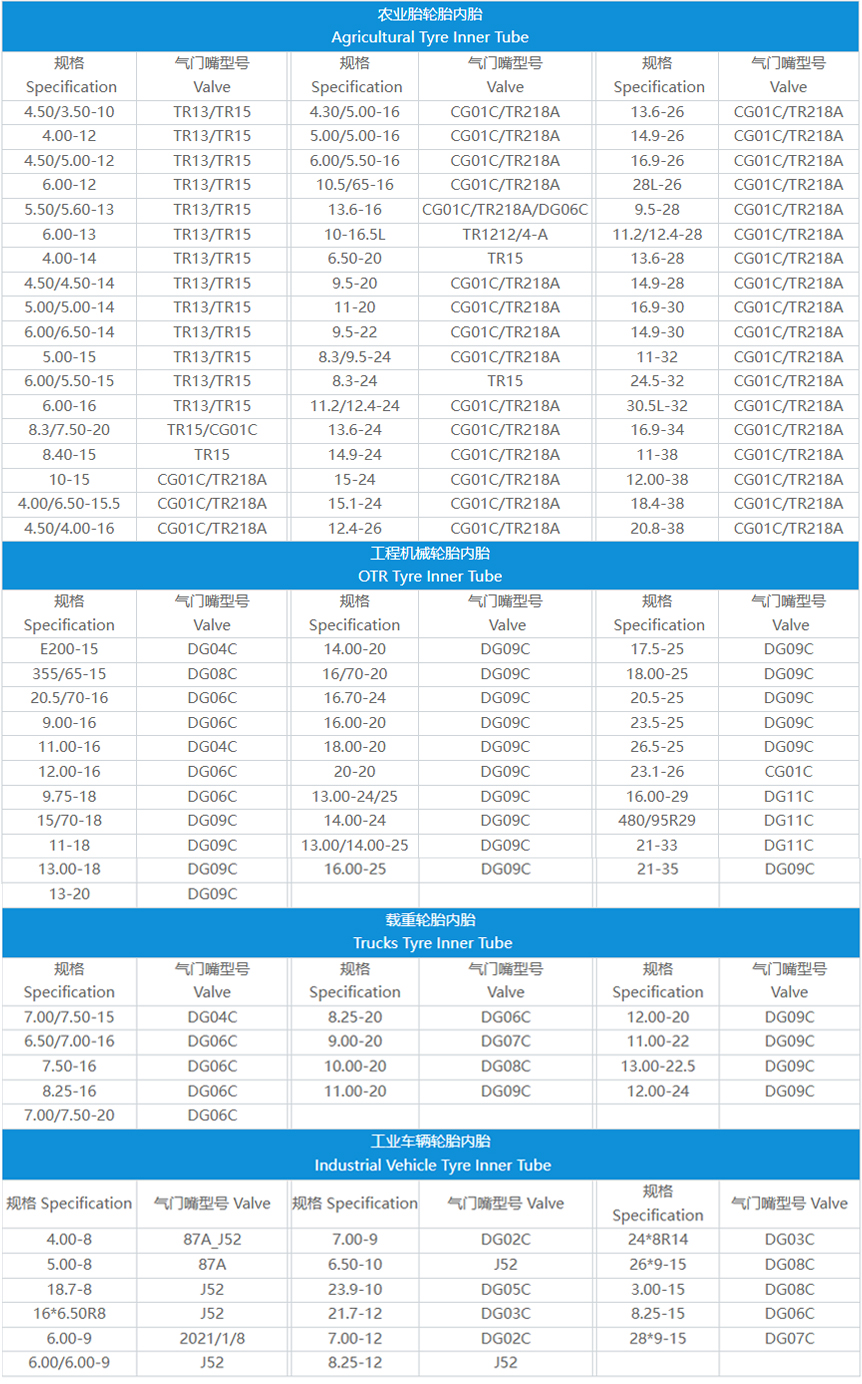 农业胎轮胎内胎
Agricultural Tyre Inner Tube

| 规格 Specification | 气门嘴型号 Valve | 规格 Specification | 气门嘴型号 Valve | 规格 Specification | 气门嘴型号 Valve |
|---|---|---|---|---|---|
| 4.50/3.50-10 | TR13/TR15 | 4.30/5.00-16 | CG01C/TR218A | 13.6-26 | CG01C/TR218A |
| 4.00-12 | TR13/TR15 | 5.00/5.00-16 | CG01C/TR218A | 14.9-26 | CG01C/TR218A |
| 4.50/5.00-12 | TR13/TR15 | 6.00/5.50-16 | CG01C/TR218A | 16.9-26 | CG01C/TR218A |
| 6.00-12 | TR13/TR15 | 10.5/65-16 | CG01C/TR218A | 28L-26 | CG01C/TR218A |
| 5.50/5.60-13 | TR13/TR15 | 13.6-16 | CG01C/TR218A/DG06C | 9.5-28 | CG01C/TR218A |
| 6.00-13 | TR13/TR15 | 10-16.5L | TR1212/4-A | 11.2/12.4-28 | CG01C/TR218A |
| 4.00-14 | TR13/TR15 | 6.50-20 | TR15 | 13.6-28 | CG01C/TR218A |
| 4.50/4.50-14 | TR13/TR15 | 9.5-20 | CG01C/TR218A | 14.9-28 | CG01C/TR218A |
| 5.00/5.00-14 | TR13/TR15 | 11-20 | CG01C/TR218A | 16.9-30 | CG01C/TR218A |
| 6.00/6.50-14 | TR13/TR15 | 9.5-22 | CG01C/TR218A | 14.9-30 | CG01C/TR218A |
| 5.00-15 | TR13/TR15 | 8.3/9.5-24 | CG01C/TR218A | 11-32 | CG01C/TR218A |
| 6.00/5.50-15 | TR13/TR15 | 8.3-24 | TR15 | 24.5-32 | CG01C/TR218A |
| 6.00-16 | TR13/TR15 | 11.2/12.4-24 | CG01C/TR218A | 30.5L-32 | CG01C/TR218A |
| 8.3/7.50-20 | TR15/CG01C | 13.6-24 | CG01C/TR218A | 16.9-34 | CG01C/TR218A |
| 8.40-15 | TR15 | 14.9-24 | CG01C/TR218A | 11-38 | CG01C/TR218A |
| 10-15 | CG01C/TR218A | 15-24 | CG01C/TR218A | 12.00-38 | CG01C/TR218A |
| 4.00/6.50-15.5 | CG01C/TR218A | 15.1-24 | CG01C/TR218A | 18.4-38 | CG01C/TR218A |
| 4.50/4.00-16 | CG01C/TR218A | 12.4-26 | CG01C/TR218A | 20.8-38 | CG01C/TR218A |

工程机械轮胎内胎
OTR Tyre Inner Tube

| 规格 Specification | 气门嘴型号 Valve | 规格 Specification | 气门嘴型号 Valve | 规格 Specification | 气门嘴型号 Valve |
|---|---|---|---|---|---|
| E200-15 | DG04C | 14.00-20 | DG09C | 17.5-25 | DG09C |
| 355/65-15 | DG08C | 16/70-20 | DG09C | 18.00-25 | DG09C |
| 20.5/70-16 | DG06C | 16.70-24 | DG09C | 20.5-25 | DG09C |
| 9.00-16 | DG06C | 16.00-20 | DG09C | 23.5-25 | DG09C |
| 11.00-16 | DG04C | 18.00-20 | DG09C | 26.5-25 | DG09C |
| 12.00-16 | DG06C | 20-20 | DG09C | 23.1-26 | CG01C |
| 9.75-18 | DG06C | 13.00-24/25 | DG09C | 16.00-29 | DG11C |
| 15/70-18 | DG09C | 14.00-24 | DG09C | 480/95R29 | DG11C |
| 11-18 | DG09C | 13.00/14.00-25 | DG09C | 21-33 | DG11C |
| 13.00-18 | DG09C | 16.00-25 | DG09C | 21-35 | DG09C |
| 13-20 | DG09C | | | | |

载重轮胎内胎
Trucks Tyre Inner Tube

| 规格 Specification | 气门嘴型号 Valve | 规格 Specification | 气门嘴型号 Valve | 规格 Specification | 气门嘴型号 Valve |
|---|---|---|---|---|---|
| 7.00/7.50-15 | DG04C | 8.25-20 | DG06C | 12.00-20 | DG09C |
| 6.50/7.00-16 | DG06C | 9.00-20 | DG07C | 11.00-22 | DG09C |
| 7.50-16 | DG06C | 10.00-20 | DG08C | 13.00-22.5 | DG09C |
| 8.25-16 | DG06C | 11.00-20 | DG09C | 12.00-24 | DG09C |
| 7.00/7.50-20 | DG06C | | | | |

工业车辆轮胎内胎
Industrial Vehicle Tyre Inner Tube

| 规格 Specification | 气门嘴型号 Valve | 规格 Specification | 气门嘴型号 Valve | 规格 Specification | 气门嘴型号 Valve |
|---|---|---|---|---|---|
| 4.00-8 | 87A_J52 | 7.00-9 | DG02C | 24*8R14 | DG03C |
| 5.00-8 | 87A | 6.50-10 | J52 | 26*9-15 | DG08C |
| 18.7-8 | J52 | 23.9-10 | DG05C | 3.00-15 | DG08C |
| 16*6.50R8 | J52 | 21.7-12 | DG03C | 8.25-15 | DG06C |
| 6.00-9 | 2021/1/8 | 7.00-12 | DG02C | 28*9-15 | DG07C |
| 6.00/6.00-9 | J52 | 8.25-12 | J52 | | |